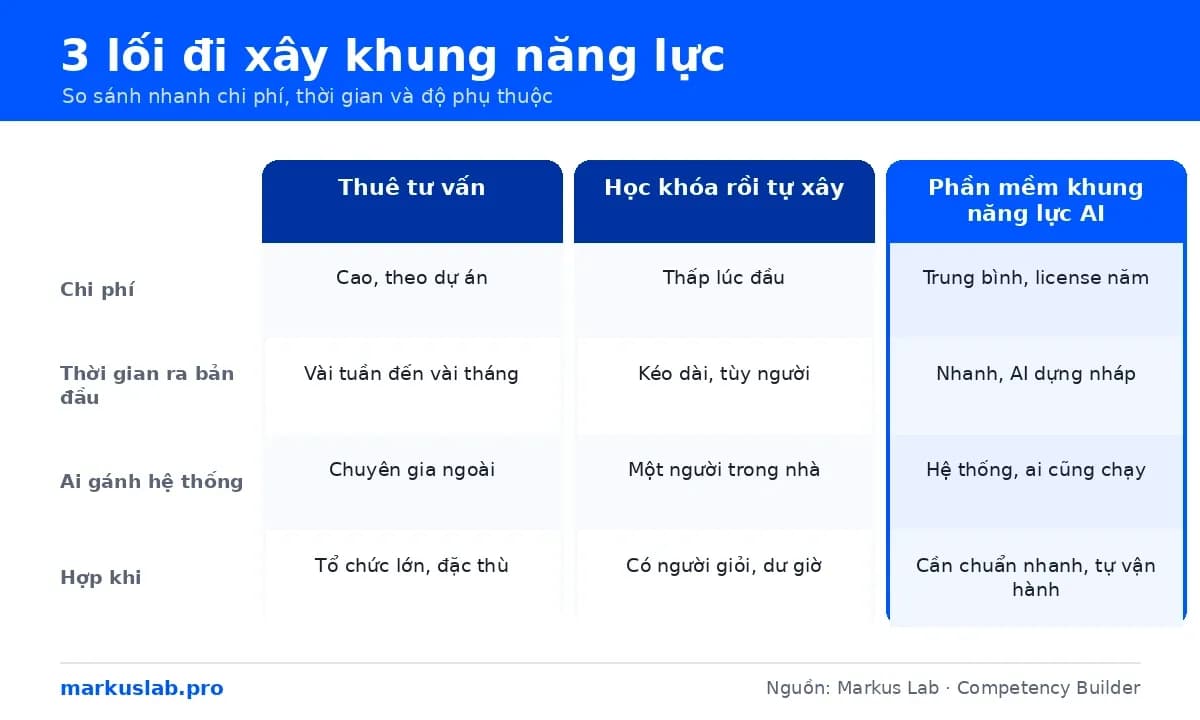 3 lối đi xây khung năng lực

So sánh nhanh chi phí, thời gian và độ phụ thuộc

| | Thuê tư vấn | Học khóa rồi tự xây | Phần mềm khung năng lực AI |
|---|---|---|---|
| Chi phí | Cao, theo dự án | Thấp lúc đầu | Trung bình, license năm |
| Thời gian ra bản đầu | Vài tuần đến vài tháng | Kéo dài, tùy người | Nhanh, AI dựng nháp |
| Ai gánh hệ thống | Chuyên gia ngoài | Một người trong nhà | Hệ thống, ai cũng chạy |
| Hợp khi | Tổ chức lớn, đặc thù | Có người giỏi, dư giờ | Cần chuẩn nhanh, tự vận hành |

markuslab.pro

Nguồn: Markus Lab · Competency Builder